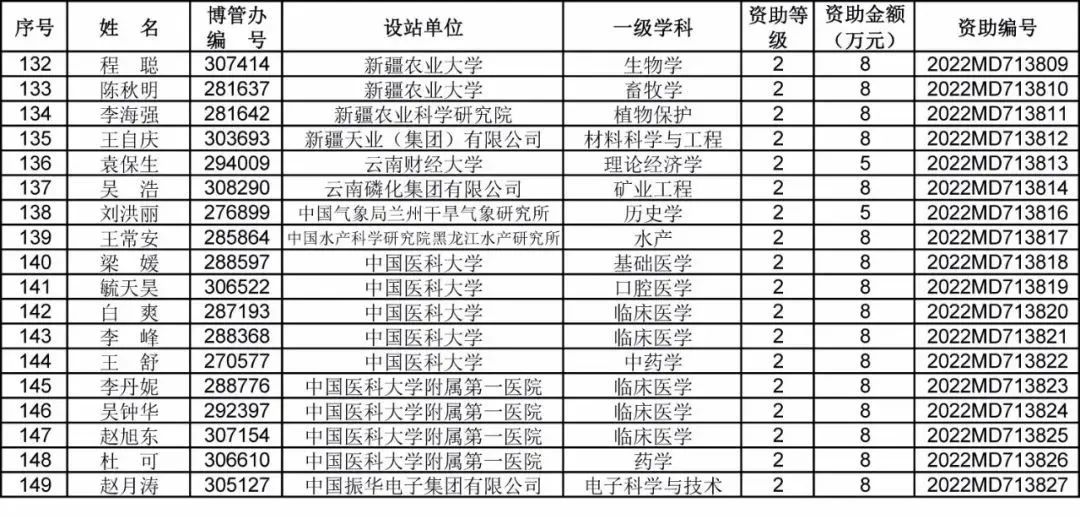 | 序号 | 姓 名 | 博管办编 号 | 设站单位 | 一级学科 | 资助等级 | 资助金额（万元） | 资助编号 |
|---|---|---|---|---|---|---|---|
| 132 | 程 聪 | 307414 | 新疆农业大学 | 生物学 | 2 | 8 | 2022MD713809 |
| 133 | 陈秋明 | 281637 | 新疆农业大学 | 畜牧学 | 2 | 8 | 2022MD713810 |
| 134 | 李海强 | 281642 | 新疆农业科学研究院 | 植物保护 | 2 | 8 | 2022MD713811 |
| 135 | 王自庆 | 303693 | 新疆天业（集团）有限公司 | 材料科学与工程 | 2 | 8 | 2022MD713812 |
| 136 | 袁保生 | 294009 | 云南财经大学 | 理论经济学 | 2 | 5 | 2022MD713813 |
| 137 | 吴 浩 | 308290 | 云南磷化集团有限公司 | 矿业工程 | 2 | 8 | 2022MD713814 |
| 138 | 刘洪丽 | 276899 | 中国气象局兰州干旱气象研究所 | 历史学 | 2 | 5 | 2022MD713816 |
| 139 | 王常安 | 285864 | 中国水产科学研究院黑龙江水产研究所 | 水产 | 2 | 8 | 2022MD713817 |
| 140 | 梁 媛 | 288597 | 中国医科大学 | 基础医学 | 2 | 8 | 2022MD713818 |
| 141 | 毓天昊 | 306522 | 中国医科大学 | 口腔医学 | 2 | 8 | 2022MD713819 |
| 142 | 白 爽 | 287193 | 中国医科大学 | 临床医学 | 2 | 8 | 2022MD713820 |
| 143 | 李 峰 | 288368 | 中国医科大学 | 临床医学 | 2 | 8 | 2022MD713821 |
| 144 | 王 舒 | 270577 | 中国医科大学 | 中药学 | 2 | 8 | 2022MD713822 |
| 145 | 李丹妮 | 288776 | 中国医科大学附属第一医院 | 临床医学 | 2 | 8 | 2022MD713823 |
| 146 | 吴钟华 | 292397 | 中国医科大学附属第一医院 | 临床医学 | 2 | 8 | 2022MD713824 |
| 147 | 赵旭东 | 307154 | 中国医科大学附属第一医院 | 临床医学 | 2 | 8 | 2022MD713825 |
| 148 | 杜 可 | 306610 | 中国医科大学附属第一医院 | 药学 | 2 | 8 | 2022MD713826 |
| 149 | 赵月涛 | 305127 | 中国振华电子集团有限公司 | 电子科学与技术 | 2 | 8 | 2022MD713827 |